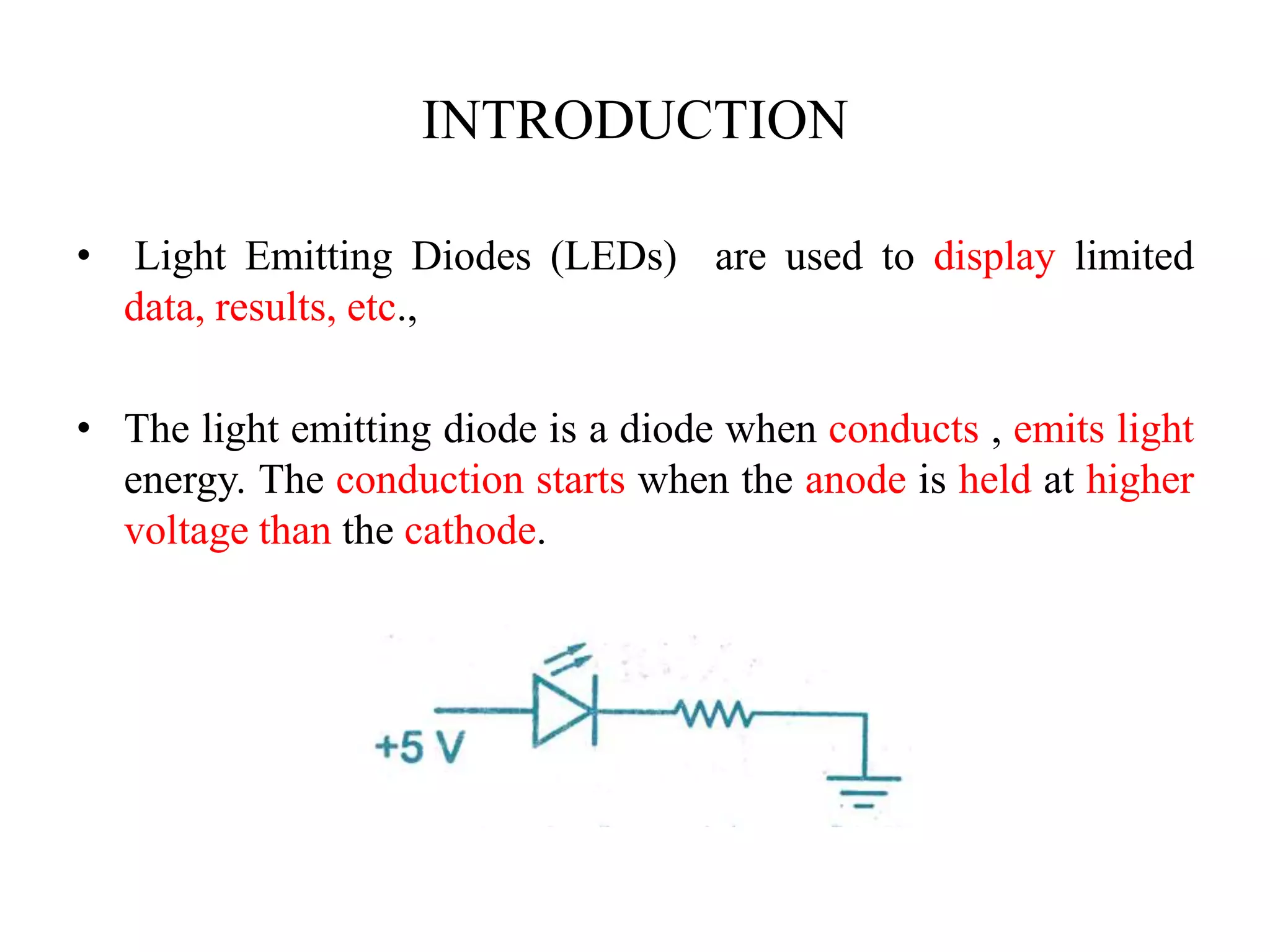 INTRODUCTION

• Light Emitting Diodes (LEDs) are used to display limited data, results, etc.,

• The light emitting diode is a diode when conducts , emits light energy. The conduction starts when the anode is held at higher voltage than the cathode.

+5 V